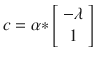 $c = \alpha * \begin{bmatrix} -\lambda \\ 1 \end{bmatrix}$